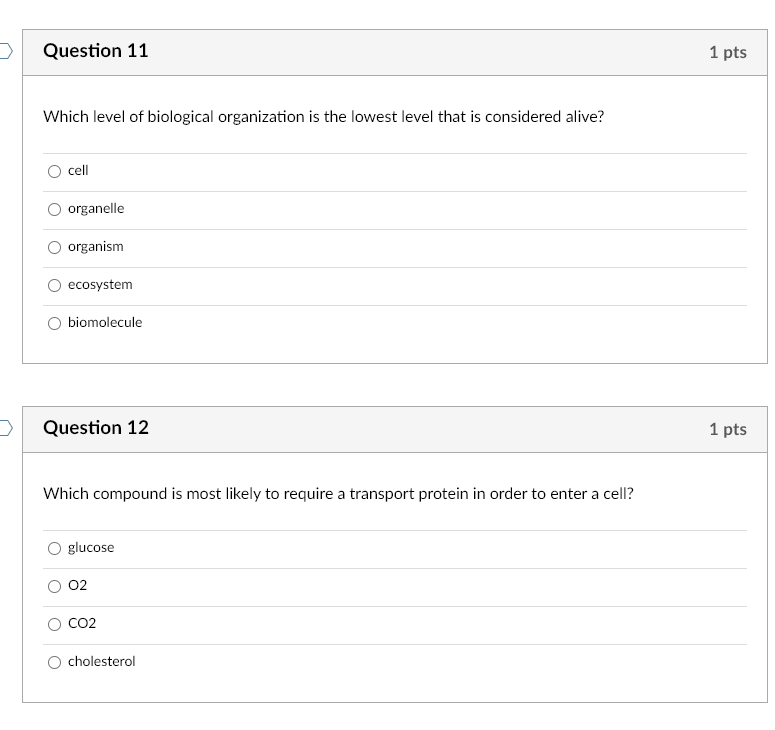 Question 11

1 pts

Which level of biological organization is the lowest level that is considered alive?

cell

organelle

organism

ecosystem

biomolecule

Question 12

1 pts

Which compound is most likely to require a transport protein in order to enter a cell?

glucose

O2

CO2

cholesterol